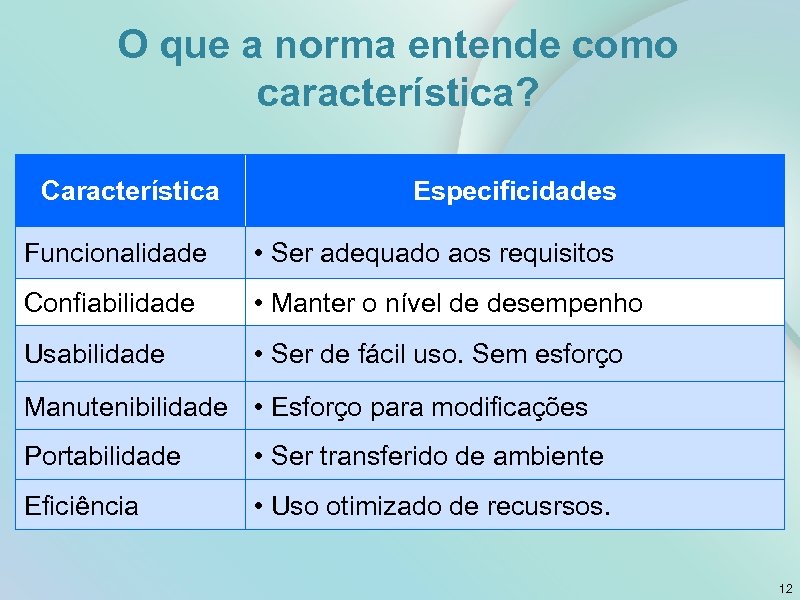 O que a norma entende como característica?

| Característica | Especificidades |
|---|---|
| Funcionalidade | • Ser adequado aos requisitos |
| Confiabilidade | • Manter o nível de desempenho |
| Usabilidade | • Ser de fácil uso. Sem esforço |
| Manutenibilidade | • Esforço para modificações |
| Portabilidade | • Ser transferido de ambiente |
| Eficiência | • Uso otimizado de recusrsos. |

12